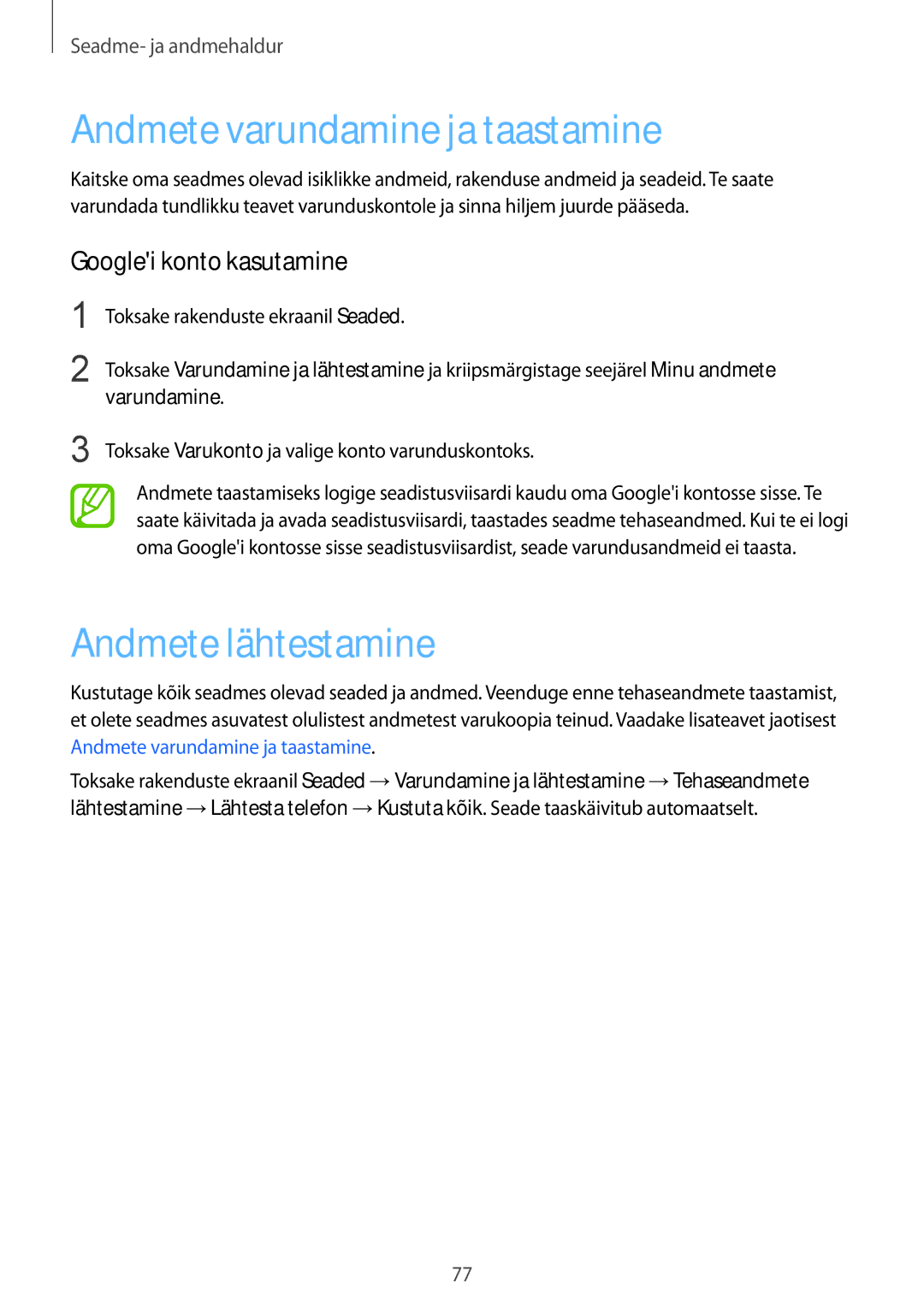 Seadme- ja andmehaldur

Andmete varundamine ja taastamine

Kaitske oma seadmes olevad isiklikke andmeid, rakenduse andmeid ja seadeid. Te saate varundada tundlikku teavet varunduskontole ja sinna hiljem juurde pääseda.

Google'i konto kasutamine

1 Toksake rakenduste ekraanil Seaded.

2 Toksake Varundamine ja lähtestamine ja kriipsmärgistage seejärel Minu andmete varundamine.

3 Toksake Varukonto ja valige konto varunduskontoks.

Andmete taastamiseks logige seadistusviisardi kaudu oma Google'i kontosse sisse. Te saate käivitada ja avada seadistusviisardi, taastades seadme tehaseandmed. Kui te ei logi oma Google'i kontosse sisse seadistusviisardist, seade varundusandmeid ei taasta.

Andmete lähtestamine

Kustutage kõik seadmes olevad seaded ja andmed. Veenduge enne tehaseandmete taastamist, et olete seadmes asuvatest olulistest andmetest varukoopia teinud. Vaadake lisateavet jaotisest Andmete varundamine ja taastamine.

Toksake rakenduste ekraanil Seaded → Varundamine ja lähtestamine → Tehaseandmete lähtestamine → Lähtesta telefon → Kustuta kõik. Seade taaskäivitub automaatselt.

77